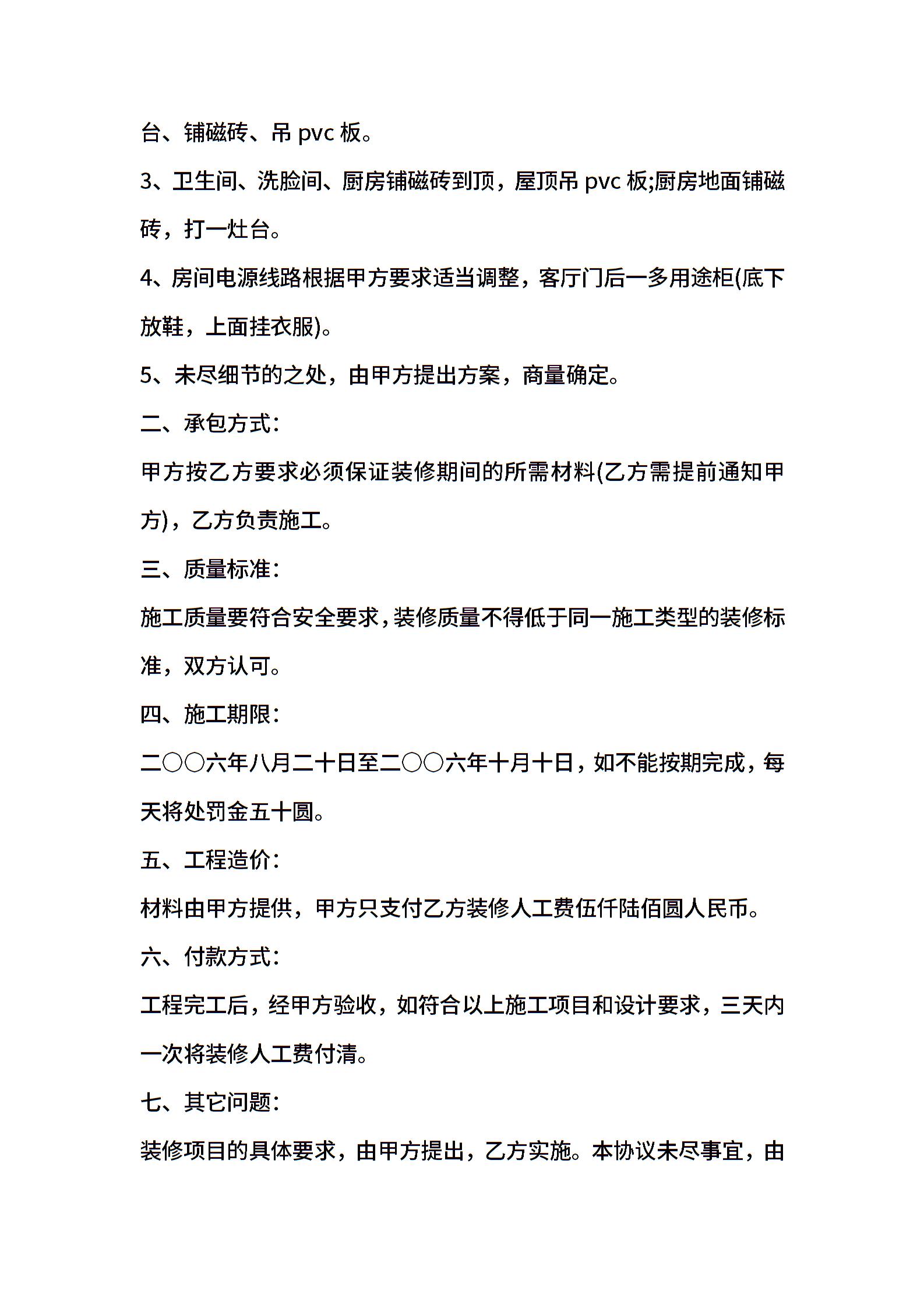 台、铺磁砖、吊 pvc 板。

3、卫生间、洗脸间、厨房铺磁砖到顶，屋顶吊 pvc 板;厨房地面铺磁砖，打一灶台。

4、房间电源线路根据甲方要求适当调整，客厅门后一多用途柜(底下放鞋，上面挂衣服)。

5、未尽细节的之处，由甲方提出方案，商量确定。

二、承包方式:

甲方按乙方要求必须保证装修期间的所需材料(乙方需提前通知甲方)，乙方负责施工。

三、质量标准:

施工质量要符合安全要求，装修质量不得低于同一施工类型的装修标准，双方认可。

四、施工期限:

二○○六年八月二十日至二○○六年十月十日，如不能按期完成，每天将处罚金五十圆。

五、工程造价:

材料由甲方提供，甲方只支付乙方装修人工费伍仟陆佰圆人民币。

六、付款方式:

工程完工后，经甲方验收，如符合以上施工项目和设计要求，三天内一次将装修人工费付清。

七、其它问题:

装修项目的具体要求，由甲方提出，乙方实施。本协议未尽事宜，由